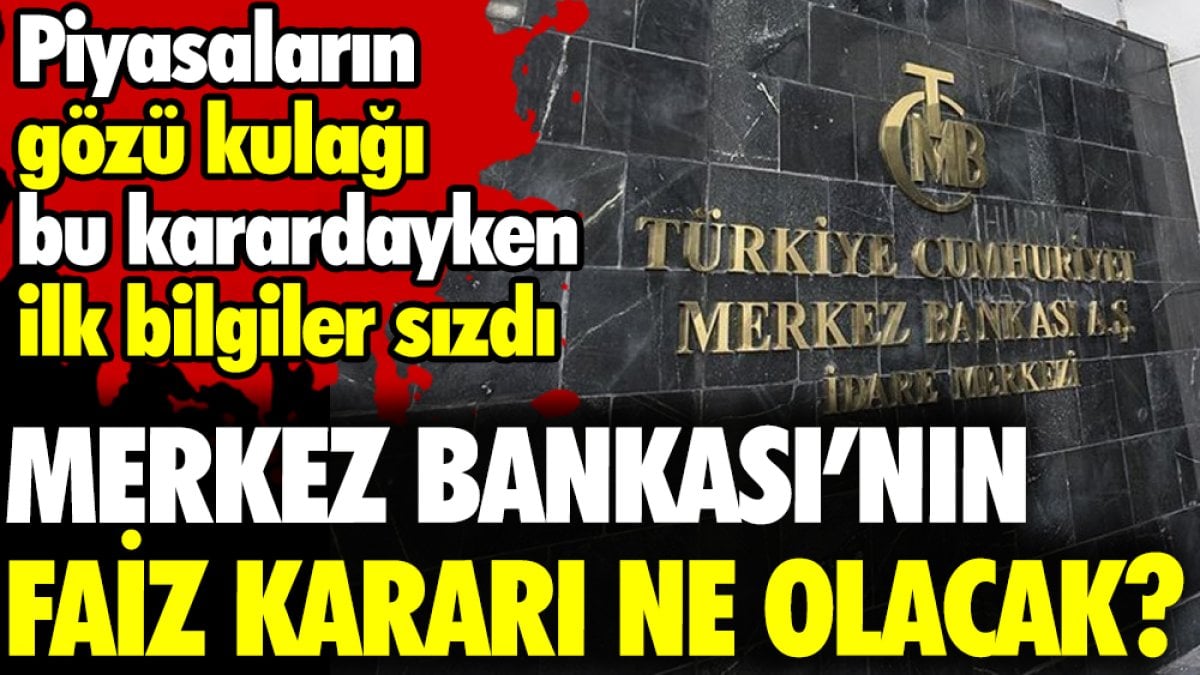 Piyasaların gözü kulağı bu karardayken ilk bilgiler sızdı

TCMB

TÜRKİYE CUMHURİYET MERKEZ BANKASI A.Ş. İDARE MERKEZİ

MERKEZ BANKASI'NIN FAİZ KARARI NE OLACAK?